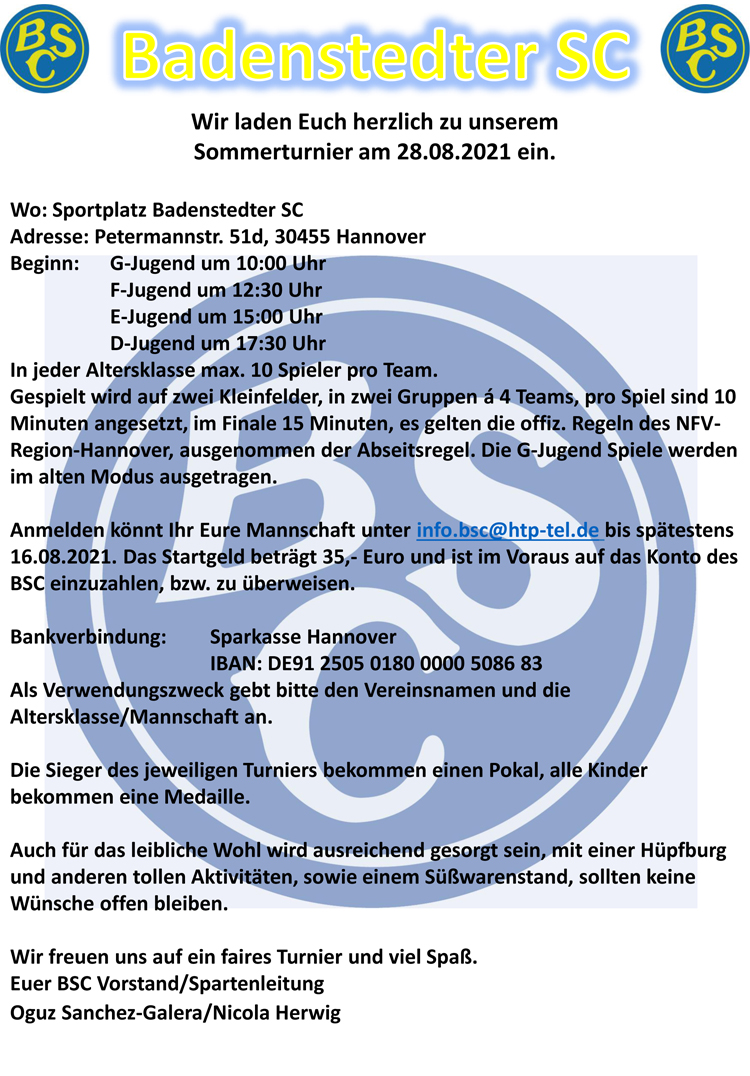 BSC Badenstedter SC BSC

Wir laden Euch herzlich zu unserem Sommerturnier am 28.08.2021 ein.

Wo: Sportplatz Badenstedter SC
Adresse: Petermannstr. 51d, 30455 Hannover
Beginn: G-Jugend um 10:00 Uhr
F-Jugend um 12:30 Uhr
E-Jugend um 15:00 Uhr
D-Jugend um 17:30 Uhr
In jeder Altersklasse max. 10 Spieler pro Team.
Gespielt wird auf zwei Kleinfelder, in zwei Gruppen á 4 Teams, pro Spiel sind 10 Minuten angesetzt, im Finale 15 Minuten, es gelten die offiz. Regeln des NFV-Region-Hannover, ausgenommen der Abseitsregel. Die G-Jugend Spiele werden im alten Modus ausgetragen.

Anmelden könnt Ihr Eure Mannschaft unter info.bsc@htp-tel.de bis spätestens 16.08.2021. Das Startgeld beträgt 35,- Euro und ist im Voraus auf das Konto des BSC einzuzahlen, bzw. zu überweisen.

Bankverbindung: Sparkasse Hannover
IBAN: DE91 2505 0180 0000 5086 83
Als Verwendungszweck gebt bitte den Vereinsnamen und die Altersklasse/Mannschaft an.

Die Sieger des jeweiligen Turniers bekommen einen Pokal, alle Kinder bekommen eine Medaille.

Auch für das leibliche Wohl wird ausreichend gesorgt sein, mit einer Hüpfburg und anderen tollen Aktivitäten, sowie einem Süßwarenstand, sollten keine Wünsche offen bleiben.

Wir freuen uns auf ein faires Turnier und viel Spaß.
Euer BSC Vorstand/Spartenleitung
Oguz Sanchez-Galera/Nicola Herwig